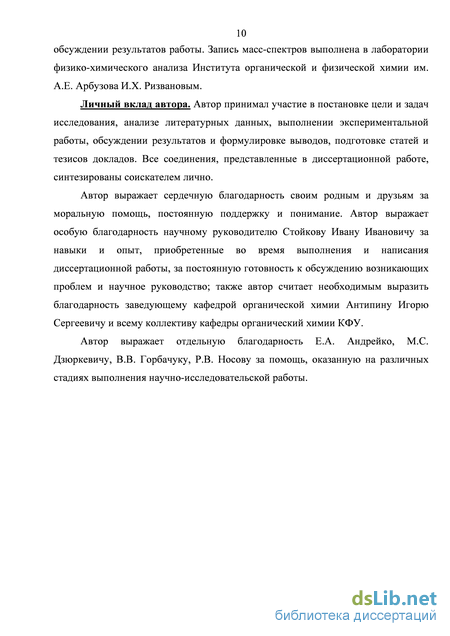 10

обсуждении результатов работы. Запись масс-спектров выполнена в лаборатории физико-химического анализа Института органической и физической химии им. А.Е. Арбузова И.Х. Ризвановым.

Личный вклад автора. Автор принимал участие в постановке цели и задач исследования, анализе литературных данных, выполнении экспериментальной работы, обсуждении результатов и формулировке выводов, подготовке статей и тезисов докладов. Все соединения, представленные в диссертационной работе, синтезированы соискателем лично.

Автор выражает сердечную благодарность своим родным и друзьям за моральную помощь, постоянную поддержку и понимание. Автор выражает особую благодарность научному руководителю Стойкову Ивану Ивановичу за навыки и опыт, приобретенные во время выполнения и написания диссертационной работы, за постоянную готовность к обсуждению возникающих проблем и научное руководство; также автор считает необходимым выразить благодарность заведующему кафедрой органической химии Антипину Игорю Сергеевичу и всему коллективу кафедры органический химии КФУ.

Автор выражает отдельную благодарность Е.А. Андрейко, М.С. Дзюркевичу, В.В. Горбачуку, Р.В. Носову за помощь, оказанную на различных стадиях выполнения научно-исследовательской работы.

dsLib.net
библиотека диссертаций